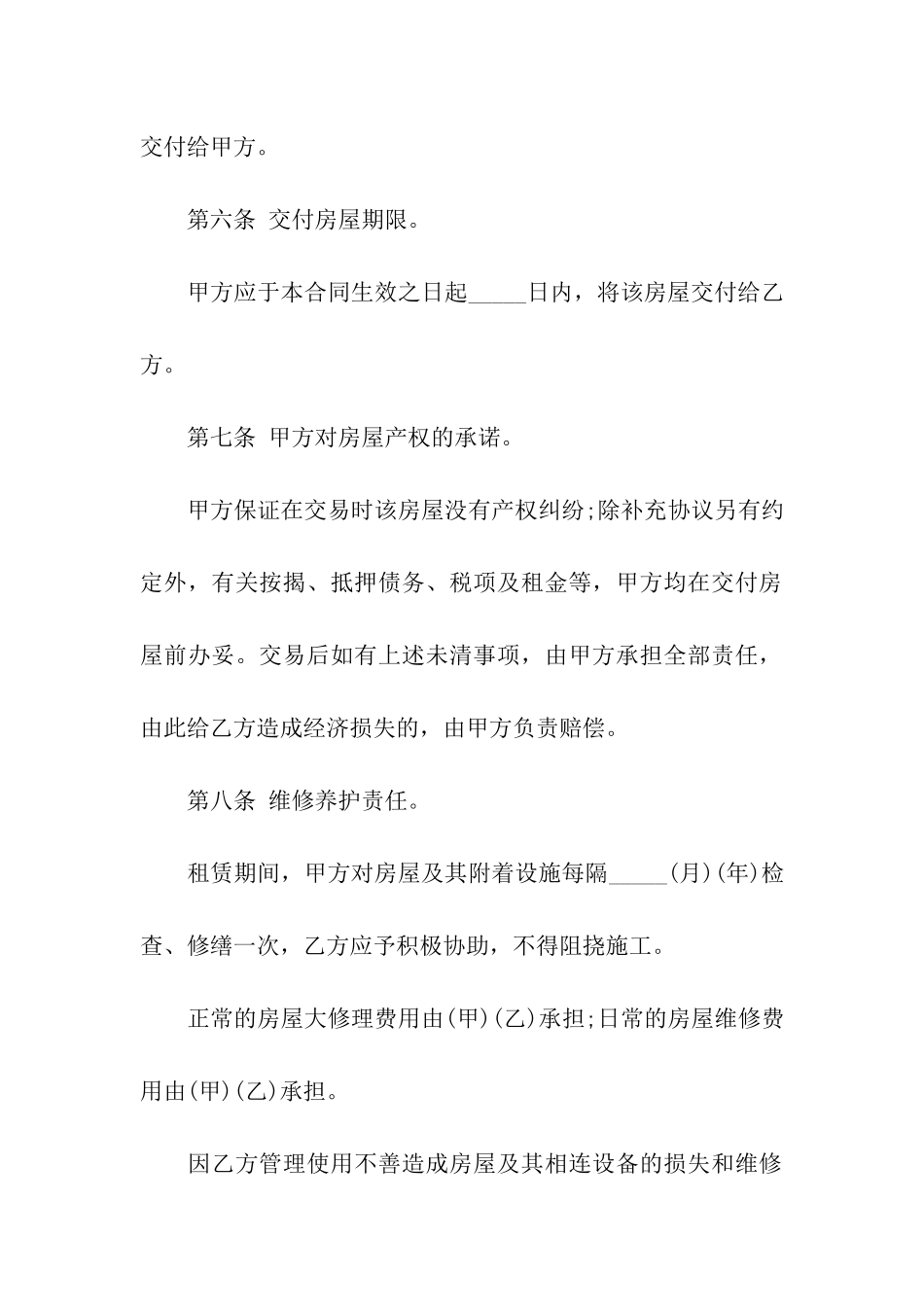 交付给甲方。

第六条 交付房屋期限。

甲方应于本合同生效之日起_____日内，将该房屋交付给乙方。

第七条 甲方对房屋产权的承诺。

甲方保证在交易时该房屋没有产权纠纷;除补充协议另有约定外，有关按揭、抵押债务、税项及租金等，甲方均在交付房屋前办妥。交易后如有上述未清事项，由甲方承担全部责任，由此给乙方造成经济损失的，由甲方负责赔偿。

第八条 维修养护责任。

租赁期间，甲方对房屋及其附着设施每隔_____(月)(年)检查、修缮一次，乙方应予积极协助，不得阻挠施工。

正常的房屋大修理费用由(甲)(乙)承担;日常的房屋维修费用由(甲)(乙)承担。

因乙方管理使用不善造成房屋及其相连设备的损失和维修